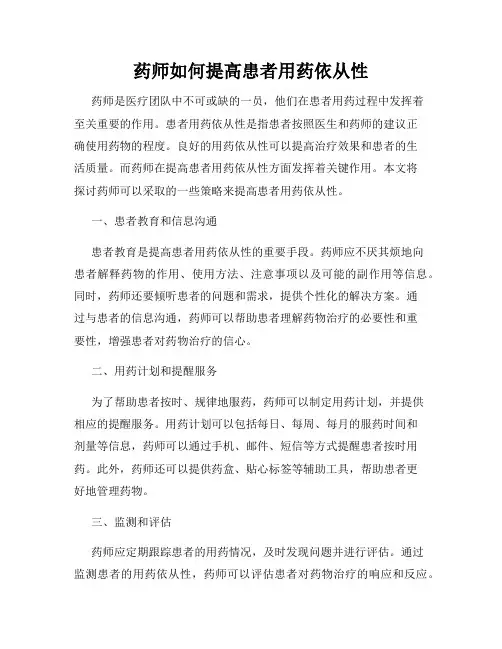 药师如何提高患者用药依从性

药师是医疗团队中不可或缺的一员，他们在患者用药过程中发挥着至关重要的作用。患者用药依从性是指患者按照医生和药师的建议正确使用药物的程度。良好的用药依从性可以提高治疗效果和患者的生活质量。而药师在提高患者用药依从性方面发挥着关键作用。本文将探讨药师可以采取的一些策略来提高患者用药依从性。

一、患者教育和信息沟通

患者教育是提高患者用药依从性的重要手段。药师应不厌其烦地向患者解释药物的作用、使用方法、注意事项以及可能的副作用等信息。同时，药师还要倾听患者的问题和需求，提供个性化的解决方案。通过与患者的信息沟通，药师可以帮助患者理解药物治疗的必要性和重要性，增强患者对药物治疗的信心。

二、用药计划和提醒服务

为了帮助患者按时、规律地服药，药师可以制定用药计划，并提供相应的提醒服务。用药计划可以包括每日、每周、每月的服药时间和剂量等信息，药师可以通过手机、邮件、短信等方式提醒患者按时用药。此外，药师还可以提供药盒、贴心标签等辅助工具，帮助患者更好地管理药物。

三、监测和评估

药师应定期跟踪患者的用药情况，及时发现问题并进行评估。通过监测患者的用药依从性，药师可以评估患者对药物治疗的响应和反应。